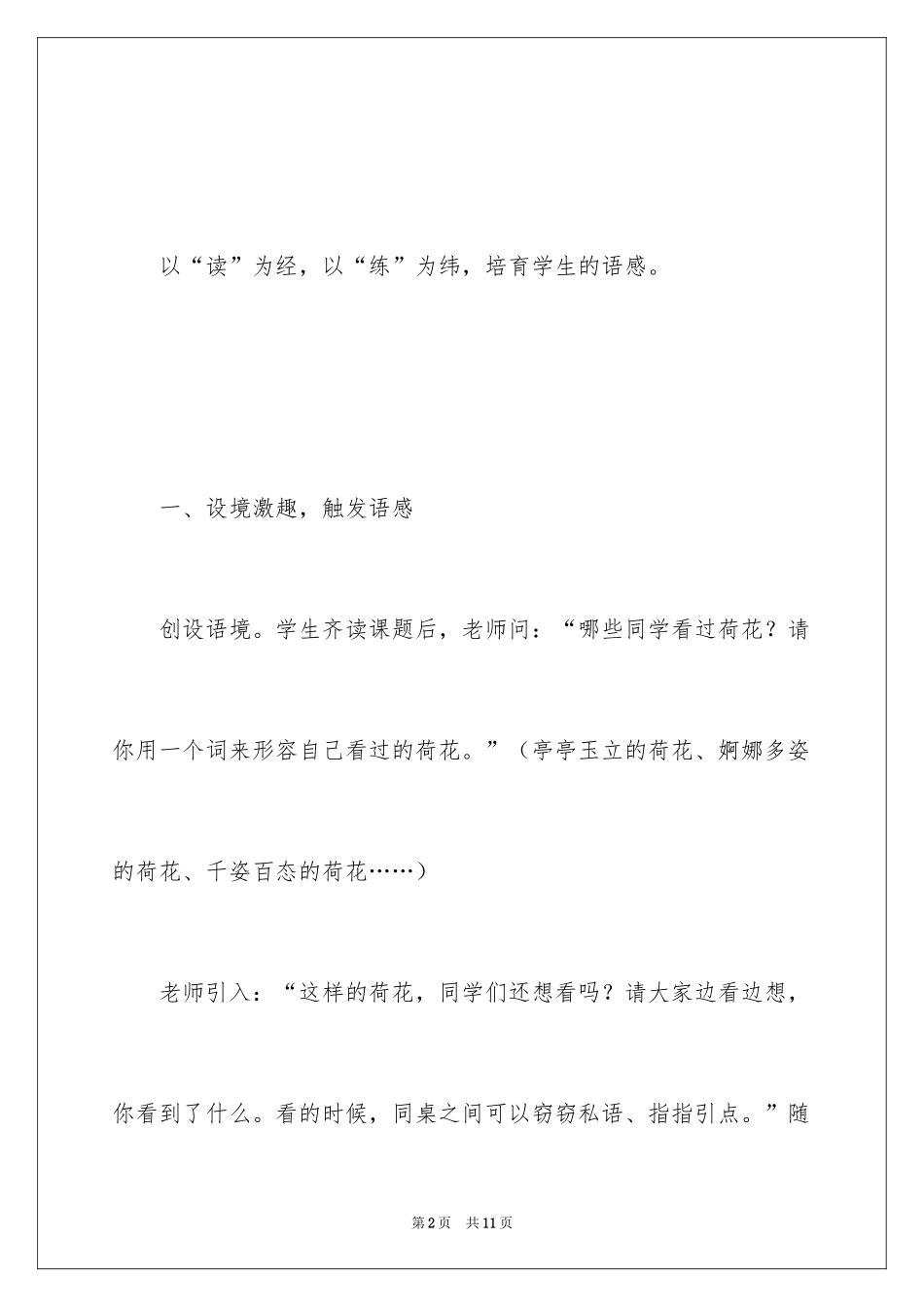 以“读”为经，以“练”为纬，培育学生的语感。

一、设境激趣，触发语感

创设语境。学生齐读课题后，老师问：“哪些同学看过荷花？请你用一个词来形容自己看过的荷花。”（亭亭玉立的荷花、婀娜多姿的荷花、千姿百态的荷花……）

老师引入：“这样的荷花，同学们还想看吗？请大家边看边想，你看到了什么。看的时候，同桌之间可以窃窃私语、指指引点。”随

第2页 共11页